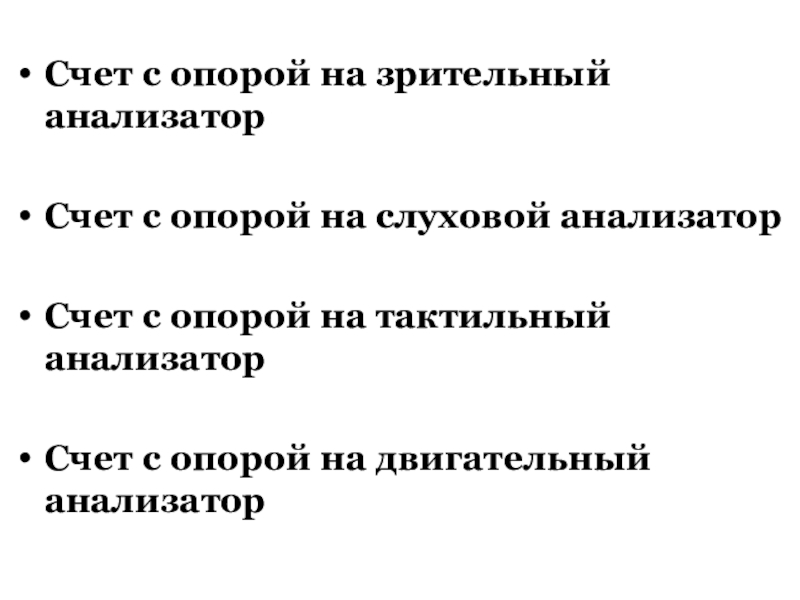 • Счет с опорой на зрительный анализатор

• Счет с опорой на слуховой анализатор

• Счет с опорой на тактильный анализатор

• Счет с опорой на двигательный анализатор